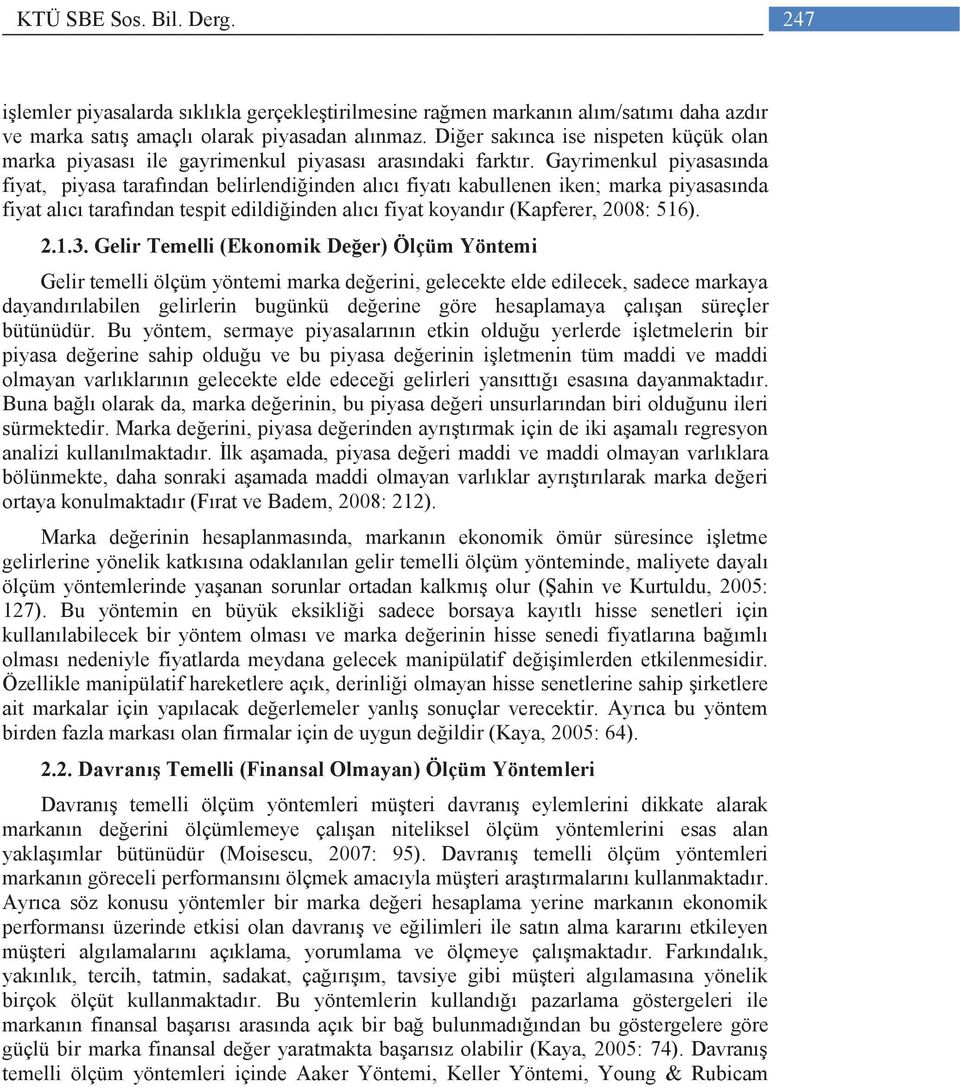 KTÜ SBE Sos. Bil. Derg. 247

işlemler piyasalarda sıklıkla gerçekleştirilmesine rağmen markanın alım/satımı daha azdır ve marka satış amaçlı olarak piyasadan alınmaz. Diğer sakınca ise nispeten küçük olan marka piyasası ile gayrimenkul piyasası arasındaki farktır. Gayrimenkul piyasasında fiyat, piyasa tarafından belirlendiğinden alıcı fiyatı kabullenen iken; marka piyasasında fiyat alıcı tarafından tespit edildiğinden alıcı fiyat koyandır (Kapferer, 2008: 516).

2.1.3. Gelir Temelli (Ekonomik Değer) Ölçüm Yöntemi

Gelir temelli ölçüm yöntemi marka değerini, gelecekte elde edilecek, sadece markaya dayandırılabilen gelirlerin bugünkü değerine göre hesaplamaya çalışan süreçler bütünüdür. Bu yöntem, sermaye piyasalarının etkin olduğu yerlerde işletmelerin bir piyasa değerine sahip olduğu ve bu piyasa değerinin işletmenin tüm maddi ve maddi olmayan varlıklarının gelecekte elde edeceği gelirleri yansıttığı esasına dayanmaktadır. Buna bağlı olarak da, marka değerinin, bu piyasa değeri unsurlarından biri olduğunu ileri sürmektedir. Marka değerini, piyasa değerinden ayrıştırmak için de iki aşamalı regresyon analizi kullanılmaktadır. İlk aşamada, piyasa değeri maddi ve maddi olmayan varlıklara bölünmekte, daha sonraki aşamada maddi olmayan varlıklar ayrıştırılarak marka değeri ortaya konulmaktadır (Fırat ve Badem, 2008: 212).

Marka değerinin hesaplanmasında, markanın ekonomik ömür süresince işletme gelirlerine yönelik katkısına odaklanılan gelir temelli ölçüm yönteminde, maliyete dayalı ölçüm yöntemlerinde yaşanan sorunlar ortadan kalkmış olur (Şahin ve Kurtuldu, 2005: 127). Bu yöntemin en büyük eksikliği sadece borsaya kayıtlı hisse senetleri için kullanılabilecek bir yöntem olması ve marka değerinin hisse senedi fiyatlarına bağımlı olması nedeniyle fiyatlarda meydana gelecek manipülatif değişimlerden etkilenmesidir. Özellikle manipülatif hareketlere açık, derinliği olmayan hisse senetlerine sahip şirketlere ait markalar için yapılacak değerlemeler yanlış sonuçlar verecektir. Ayrıca bu yöntem birden fazla markası olan firmalar için de uygun değildir (Kaya, 2005: 64).

2.2. Davranış Temelli (Finansal Olmayan) Ölçüm Yöntemleri

Davranış temelli ölçüm yöntemleri müşteri davranış eylemlerini dikkate alarak markanın değerini ölçümlemeye çalışan niteliksel ölçüm yöntemlerini esas alan yaklaşımlar bütünüdür (Moisescu, 2007: 95). Davranış temelli ölçüm yöntemleri markanın göreceli performansını ölçmek amacıyla müşteri araştırmalarını kullanmaktadır. Ayrıca söz konusu yöntemler bir marka değeri hesaplama yerine markanın ekonomik performansı üzerinde etkisi olan davranış ve eğilimleri ile satın alma kararını etkileyen müşteri algılamalarını açıklama, yorumlama ve ölçmeye çalışmaktadır. Farkındalık, yakınlık, tercih, tatmin, sadakat, çağrışım, tavsiye gibi müşteri algılamasına yönelik birçok ölçüt kullanmaktadır. Bu yöntemlerin kullandığı pazarlama göstergeleri ile markanın finansal başarısı arasında açık bir bağ bulunmadığından bu göstergelere göre güçlü bir marka finansal değer yaratmakta başarısız olabilir (Kaya, 2005: 74). Davranış temelli ölçüm yöntemleri içinde Aaker Yöntemi, Keller Yöntemi, Young & Rubicam